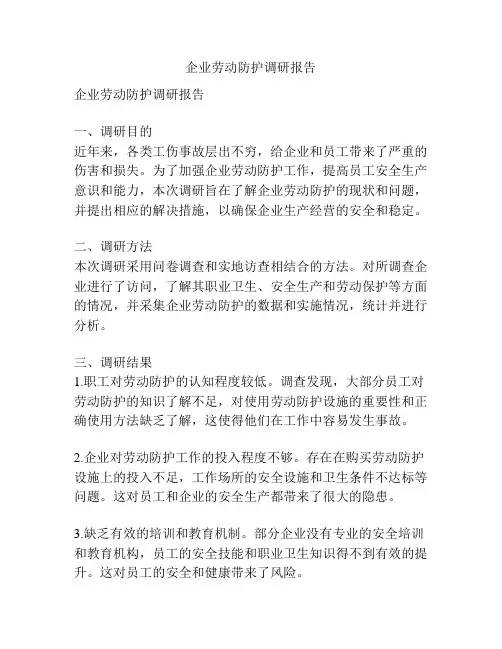 企业劳动防护调研报告

企业劳动防护调研报告

一、调研目的
近年来，各类工伤事故层出不穷，给企业和员工带来了严重的伤害和损失。为了加强企业劳动防护工作，提高员工安全生产意识和能力，本次调研旨在了解企业劳动防护的现状和问题，并提出相应的解决措施，以确保企业生产经营的安全和稳定。

二、调研方法
本次调研采用问卷调查和实地访查相结合的方法。对所调查企业进行了访问，了解其职业卫生、安全生产和劳动保护等方面的情况，并采集企业劳动防护的数据和实施情况，统计并进行分析。

三、调研结果
1.职工对劳动防护的认知程度较低。调查发现，大部分员工对劳动防护的知识了解不足，对使用劳动防护设施的重要性和正确使用方法缺乏了解，这使得他们在工作中容易发生事故。

2.企业对劳动防护工作的投入程度不够。存在在购买劳动防护设施上的投入不足，工作场所的安全设施和卫生条件不达标等问题。这对员工和企业的安全生产都带来了很大的隐患。

3.缺乏有效的培训和教育机制。部分企业没有专业的安全培训和教育机构，员工的安全技能和职业卫生知识得不到有效的提升。这对员工的安全和健康带来了风险。